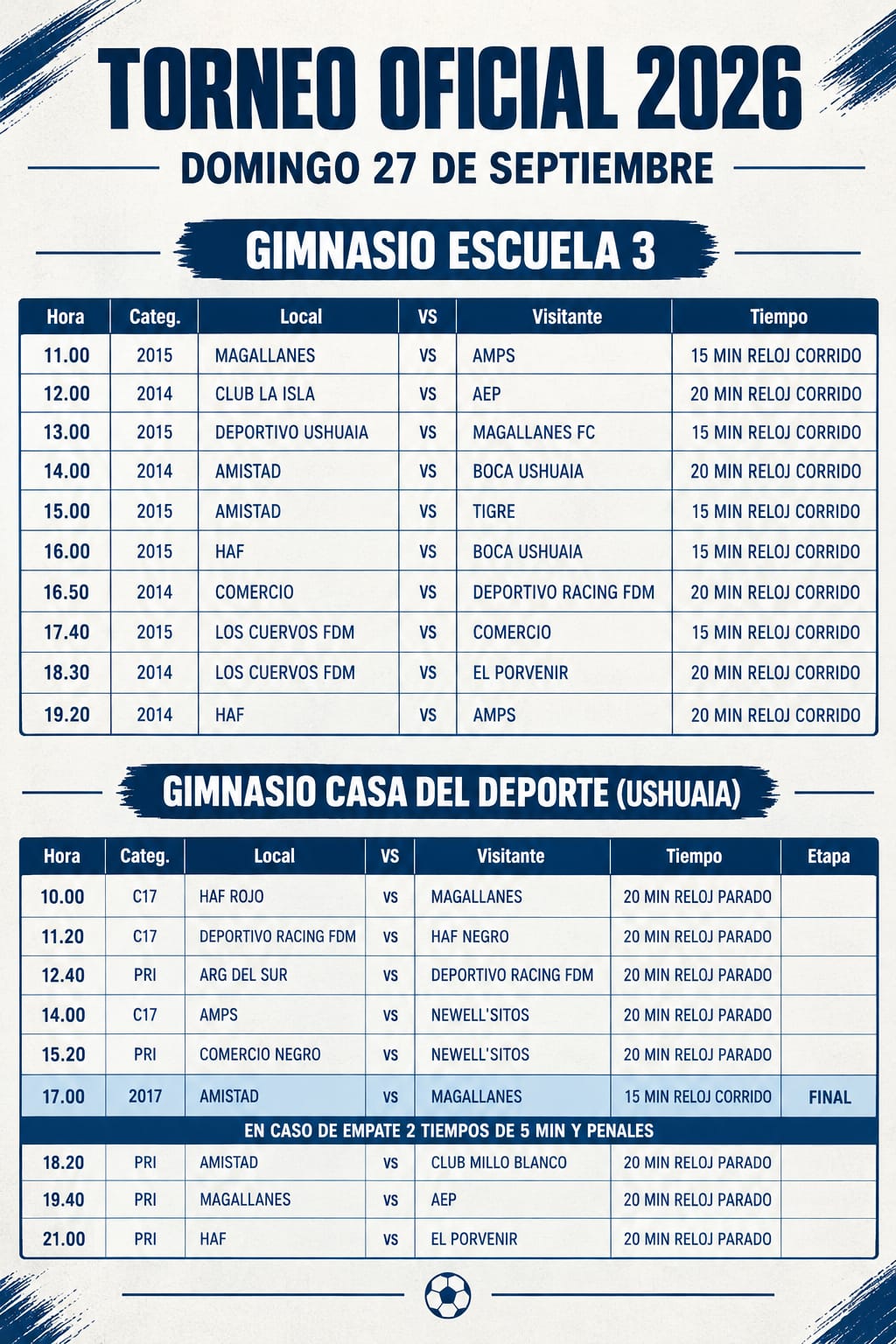 TORNEO OFICIAL 2026

DOMINGO 27 DE SEPTIEMBRE

GIMNASIO ESCUELA 3

| Hora | Categ. | Local | VS | Visitante | Tiempo |
|---|---|---|---|---|---|
| 11.00 | 2015 | MAGALLANES | VS | AMPS | 15 MIN RELOJ CORRIDO |
| 12.00 | 2014 | CLUB LA ISLA | VS | AEP | 20 MIN RELOJ CORRIDO |
| 13.00 | 2015 | DEPORTIVO USHUAIA | VS | MAGALLANES FC | 15 MIN RELOJ CORRIDO |
| 14.00 | 2014 | AMISTAD | VS | BOCA USHUAIA | 20 MIN RELOJ CORRIDO |
| 15.00 | 2015 | AMISTAD | VS | TIGRE | 15 MIN RELOJ CORRIDO |
| 16.00 | 2015 | HAF | VS | BOCA USHUAIA | 15 MIN RELOJ CORRIDO |
| 16.50 | 2014 | COMERCIO | VS | DEPORTIVO RACING FDM | 20 MIN RELOJ CORRIDO |
| 17.40 | 2015 | LOS CUERVOS FDM | VS | COMERCIO | 15 MIN RELOJ CORRIDO |
| 18.30 | 2014 | LOS CUERVOS FDM | VS | EL PORVENIR | 20 MIN RELOJ CORRIDO |
| 19.20 | 2014 | HAF | VS | AMPS | 20 MIN RELOJ CORRIDO |

GIMNASIO CASA DEL DEPORTE (USHUAIA)

| Hora | Categ. | Local | VS | Visitante | Tiempo | Etapa |
|---|---|---|---|---|---|---|
| 10.00 | C17 | HAF ROJO | VS | MAGALLANES | 20 MIN RELOJ PARADO | |
| 11.20 | C17 | DEPORTIVO RACING FDM | VS | HAF NEGRO | 20 MIN RELOJ PARADO | |
| 12.40 | PRI | ARG DEL SUR | VS | DEPORTIVO RACING FDM | 20 MIN RELOJ PARADO | |
| 14.00 | C17 | AMPS | VS | NEWELL'SITOS | 20 MIN RELOJ PARADO | |
| 15.20 | PRI | COMERCIO NEGRO | VS | NEWELL'SITOS | 20 MIN RELOJ PARADO | |
| 17.00 | 2017 | AMISTAD | VS | MAGALLANES | 15 MIN RELOJ CORRIDO | FINAL |
| EN CASO DE EMPATE 2 TIEMPOS DE 5 MIN Y PENALES | | | | | | |
| 18.20 | PRI | AMISTAD | VS | CLUB MILLO BLANCO | 20 MIN RELOJ PARADO | |
| 19.40 | PRI | MAGALLANES | VS | AEP | 20 MIN RELOJ PARADO | |
| 21.00 | PRI | HAF | VS | EL PORVENIR | 20 MIN RELOJ PARADO | |